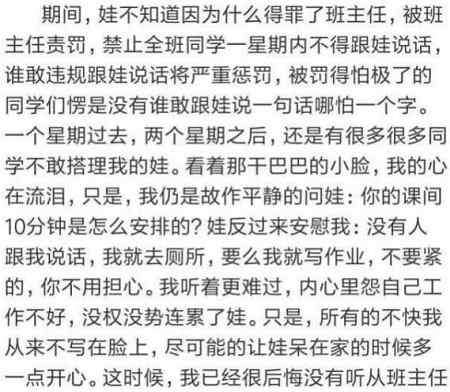 期间，娃不知道因为什么得罪了班主任，被班主任责罚，禁止全班同学一星期内不得跟娃说话，谁敢违规跟娃说话将严重惩罚，被罚得怕极了的同学们愣是没有谁敢跟娃说一句话哪怕一个字。一个星期过去，两个星期之后，还是有很多很多同学不敢搭理我的娃。看着那干巴巴的小脸，我的心在流泪，只是，我仍是故作平静的问娃：你的课间10分钟是怎么安排的？娃反过来安慰我：没有人跟我说话，我就去厕所，要么我就写作业，不要紧的，你不用担心。我听着更难过，内心里怨自己工作不好，没权没势连累了娃。只是，所有的不快我从来不写在脸上，尽可能的让娃呆在家的时候多一点开心。这时候，我已经很后悔没有听从班主任